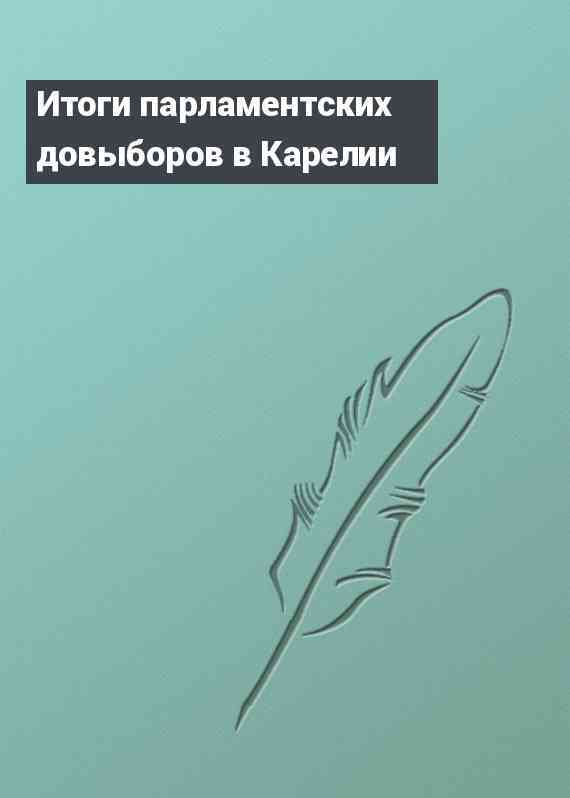 Итоги парламентских довыборов в Карелии